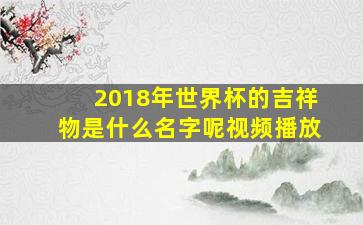 2018年世界杯的吉祥物是什么名字呢视频播放